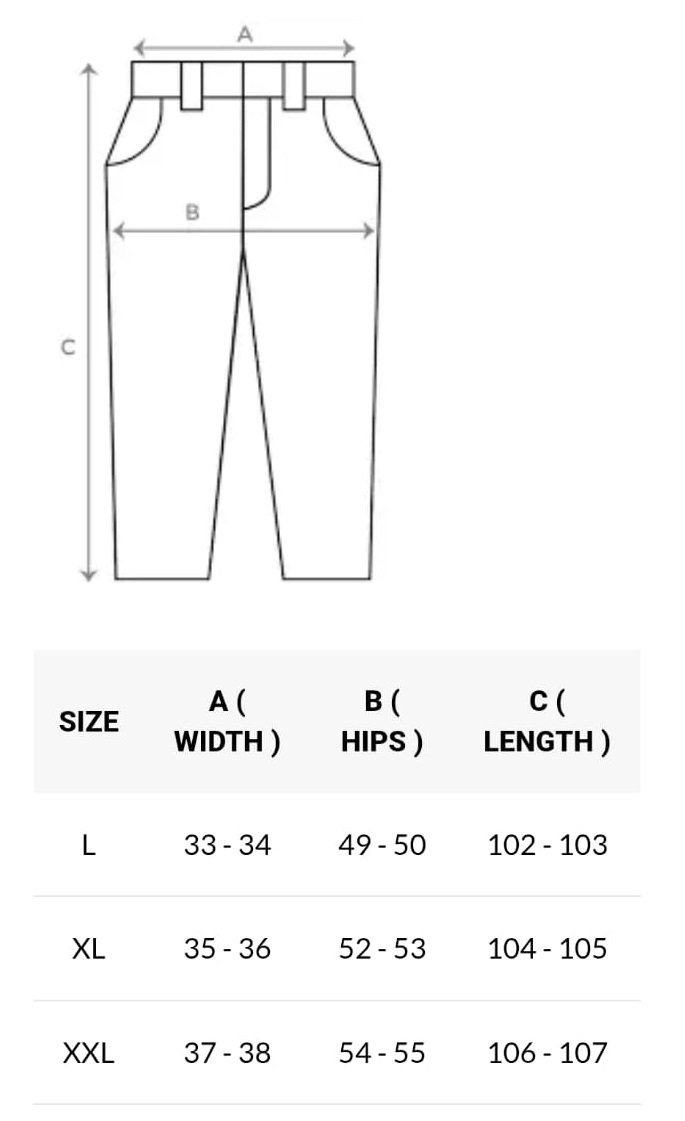 A

B

C

| SIZE | A ( WIDTH ) | B ( HIPS ) | C ( LENGTH ) |
|---|---|---|---|
| L | 33 - 34 | 49 - 50 | 102 - 103 |
| XL | 35 - 36 | 52 - 53 | 104 - 105 |
| XXL | 37 - 38 | 54 - 55 | 106 - 107 |